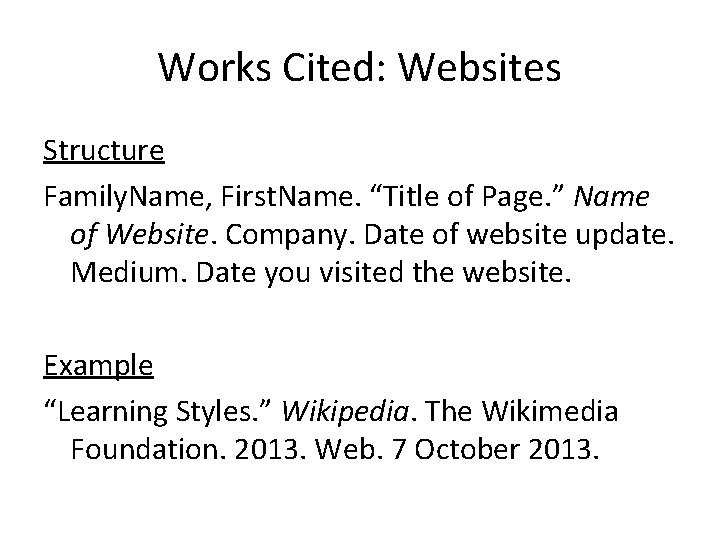 Works Cited: Websites

Structure

FamilyName, FirstName. "Title of Page." Name of Website. Company. Date of website update. Medium. Date you visited the website.

Example

"Learning Styles." Wikipedia. The Wikimedia Foundation. 2013. Web. 7 October 2013.